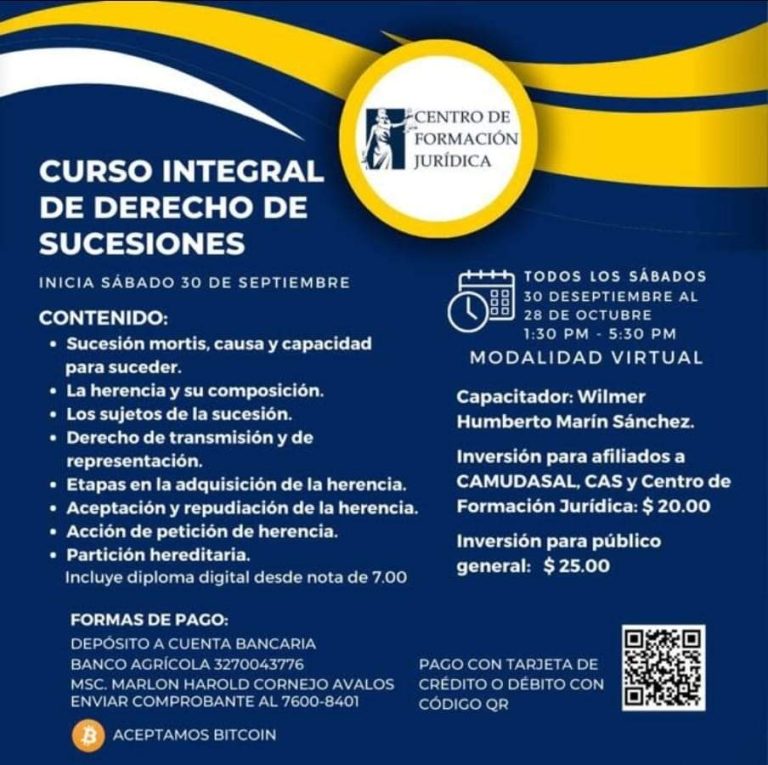 CENTRO DE FORMACIÓN JURÍDICA

CURSO INTEGRAL DE DERECHO DE SUCESIONES

INICIA SÁBADO 30 DE SEPTIEMBRE

CONTENIDO:
• Sucesión mortis, causa y capacidad para suceder.
• La herencia y su composición.
• Los sujetos de la sucesión.
• Derecho de transmisión y de representación.
• Etapas en la adquisición de la herencia.
• Aceptación y repudiación de la herencia.
• Acción de petición de herencia.
• Partición hereditaria.
Incluye diploma digital desde nota de 7.00

TODOS LOS SÁBADOS
30 DESEPTIEMBRE AL 28 DE OCTUBRE
1:30 PM - 5:30 PM
MODALIDAD VIRTUAL

Capacitador: Wilmer Humberto Marín Sánchez.

Inversión para afiliados a CAMUDASAL, CAS y Centro de Formación Jurídica: $ 20.00

Inversión para público general: $ 25.00

FORMAS DE PAGO:
DEPÓSITO A CUENTA BANCARIA
BANCO AGRÍCOLA 3270043776
MSC. MARLON HAROLD CORNEJO AVALOS
ENVIAR COMPROBANTE AL 7600-8401

PAGO CON TARJETA DE CRÉDITO O DÉBITO CON CÓDIGO QR

ACEPTAMOS BITCOIN